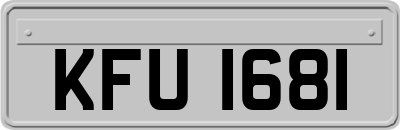 KFU 1681